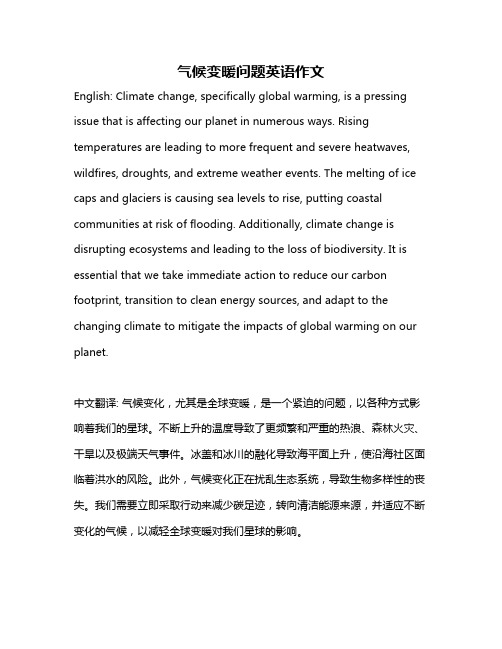 气候变暖问题英语作文

English: Climate change, specifically global warming, is a pressing issue that is affecting our planet in numerous ways. Rising temperatures are leading to more frequent and severe heatwaves, wildfires, droughts, and extreme weather events. The melting of ice caps and glaciers is causing sea levels to rise, putting coastal communities at risk of flooding. Additionally, climate change is disrupting ecosystems and leading to the loss of biodiversity. It is essential that we take immediate action to reduce our carbon footprint, transition to clean energy sources, and adapt to the changing climate to mitigate the impacts of global warming on our planet.

中文翻译: 气候变化，尤其是全球变暖，是一个紧迫的问题，以各种方式影响着我们的星球。不断上升的温度导致了更频繁和严重的热浪、森林火灾、干旱以及极端天气事件。冰盖和冰川的融化导致海平面上升，使沿海社区面临着洪水的风险。此外，气候变化正在扰乱生态系统，导致生物多样性的丧失。我们需要立即采取行动来减少碳足迹，转向清洁能源来源，并适应不断变化的气候，以减轻全球变暖对我们星球的影响。